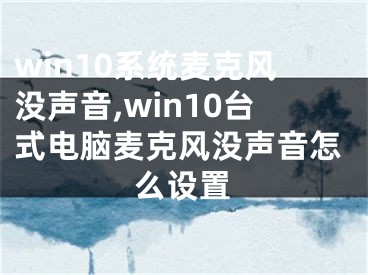 win10系统麦克风没声音,win10台式电脑麦克风没声音怎么设置